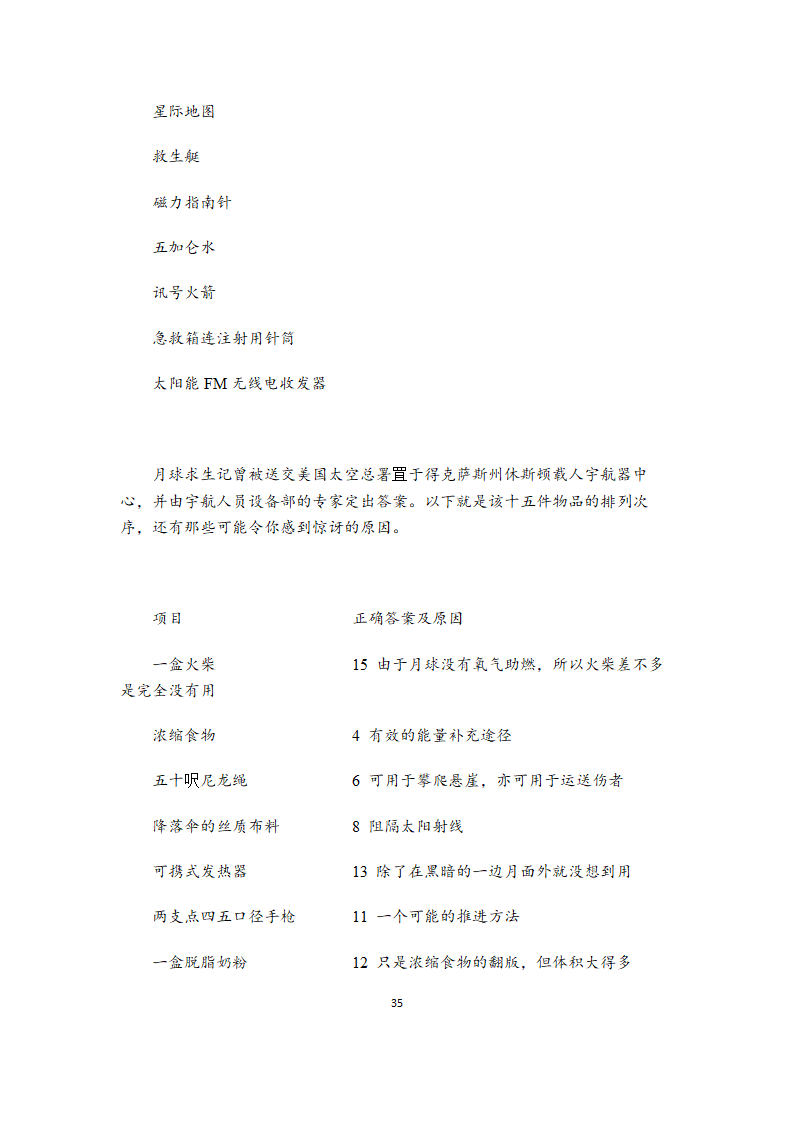 星际地图

救生艇

磁力指南针

五加仑水

讯号火箭

急救箱连注射用针筒

太阳能 FM 无线电收发器

月球求生记曾被送交美国太空总署置于得克萨斯州休斯顿载人宇航器中心，并由宇航人员设备部的专家定出答案。以下就是该十五件物品的排列次序，还有那些可能令你感到惊讶的原因。

项目　　正确答案及原因

一盒火柴　　15 由于月球没有氧气助燃，所以火柴差不多是完全没有用

浓缩食物　　4 有效的能量补充途径

五十呎尼龙绳　　6 可用于攀爬悬崖，亦可用于运送伤者

降落伞的丝质布料　　8 阻隔太阳射线

可携式发热器　　13 除了在黑暗的一边月面外就没想到用

两支点四五口径手枪　　11 一个可能的推进方法

一盒脱脂奶粉　　12 只是浓缩食物的翻版，但体积大得多

35